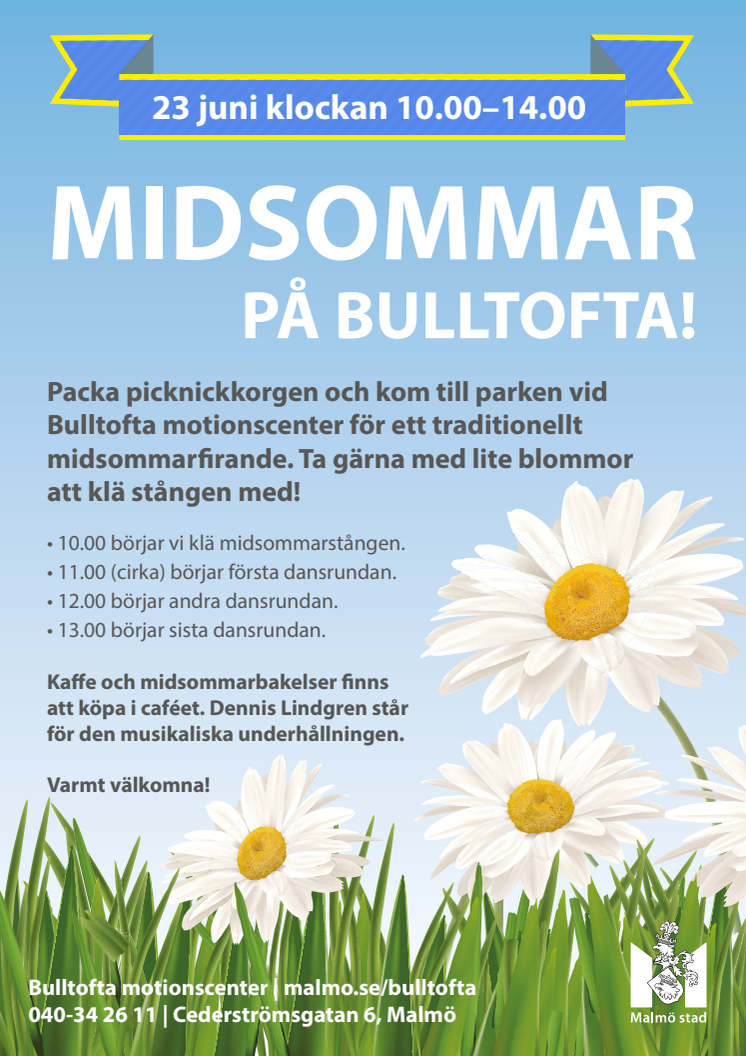 23 juni klockan 10.00–14.00

MIDSOMMAR
PÅ BULLTOFTA!

Packa picknickkorgen och kom till parken vid Bulltofta motionscenter för ett traditionellt midsommarfirande. Ta gärna med lite blommor att klä stången med!

• 10.00 börjar vi klä midsommarstången.
• 11.00 (cirka) börjar första dansrundan.
• 12.00 börjar andra dansrundan.
• 13.00 börjar sista dansrundan.

Kaffe och midsommarbakelser finns att köpa i caféet. Dennis Lindgren står för den musikaliska underhållningen.

Varmt välkomna!

Bulltofta motionscenter | malmo.se/bulltofta
040-34 26 11 | Cederströmsgatan 6, Malmö

Malmö stad